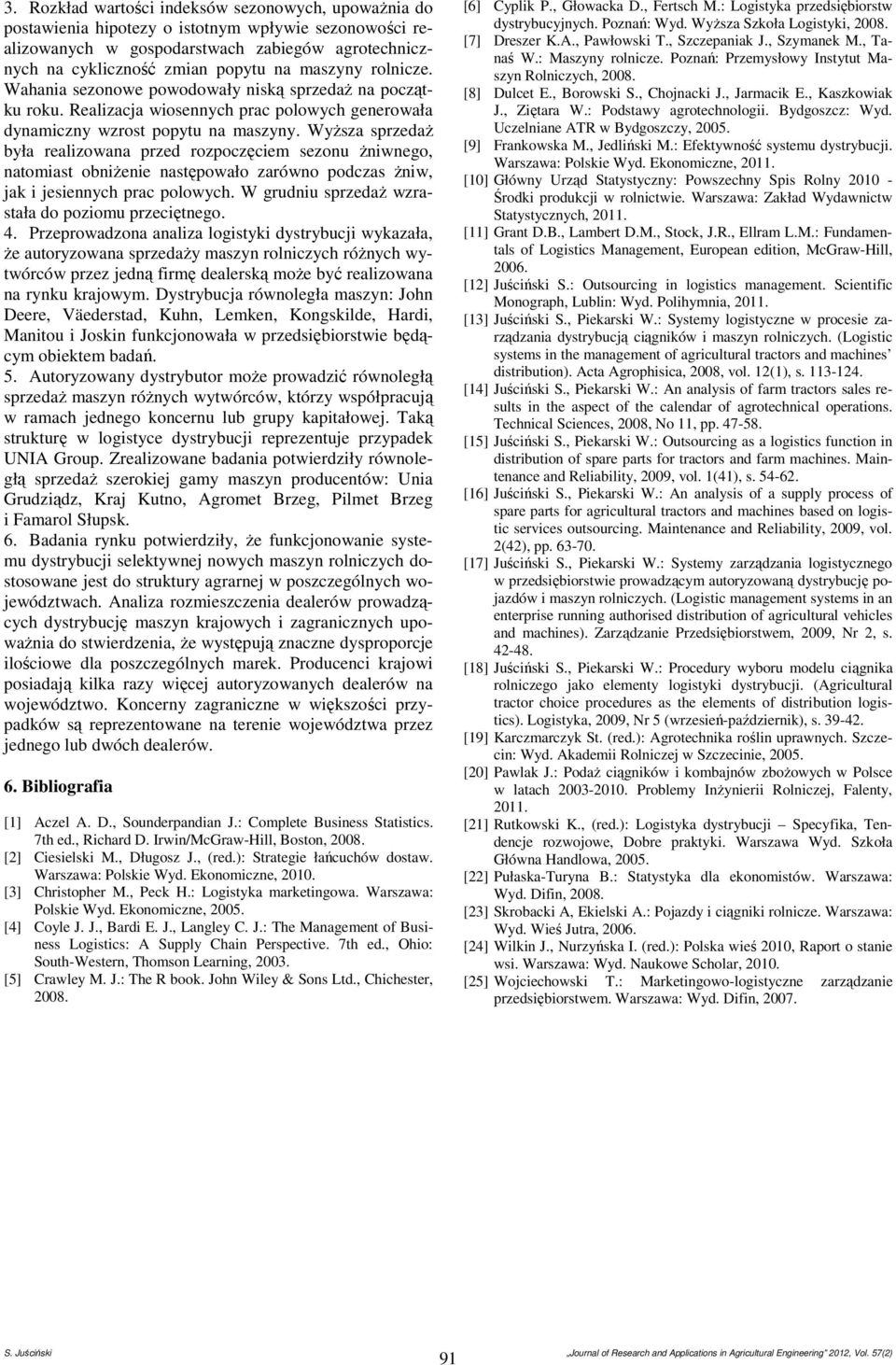 3. Rozkład wartości indeksów sezonowych, upoważnia do postawienia hipotezy o istotnym wpływie sezonowości realizowanych w gospodarstwach zabiegów agrotechnicznych na cykliczność zmian popytu na maszyny rolnicze. Wahania sezonowe powodowały niską sprzedaż na początku roku. Realizacja wiosennych prac polowych generowała dynamiczny wzrost popytu na maszyny. Wyższa sprzedaż była realizowana przed rozpoczęciem sezonu żniwnego, natomiast obniżenie następowało zarówno podczas żniw, jak i jesiennych prac polowych. W grudniu sprzedaż wzrastała do poziomu przeciętnego.
4. Przeprowadzona analiza logistyki dystrybucji wykazała, że autoryzowana sprzedaży maszyn rolniczych różnych wytwórców przez jedną firmę dealerską może być realizowana na rynku krajowym. Dystrybucja równoległa maszyn: John Deere, Väederstad, Kuhn, Lemken, Kongskilde, Hardi, Manitou i Joskin funkcjonowała w przedsiębiorstwie będącym obiektem badań.
5. Autoryzowany dystrybutor może prowadzić równoległą sprzedaż maszyn różnych wytwórców, którzy współpracują w ramach jednego koncernu lub grupy kapitałowej. Taką strukturę w logistyce dystrybucji reprezentuje przypadek UNIA Group. Zrealizowane badania potwierdziły równoległą sprzedaż szerokiej gamy maszyn producentów: Unia Grudziądz, Kraj Kutno, Agromet Brzeg, Pilmet Brzeg i Famarol Słupsk.
6. Badania rynku potwierdziły, że funkcjonowanie systemu dystrybucji selektywnej nowych maszyn rolniczych dostosowane jest do struktury agrarnej w poszczególnych województwach. Analiza rozmieszczenia dealerów prowadzących dystrybucję maszyn krajowych i zagranicznych upoważnia do stwierdzenia, że występują znaczne dysproporcje ilościowe dla poszczególnych marek. Producenci krajowi posiadają kilka razy więcej autoryzowanych dealerów na województwo. Koncerny zagraniczne w większości przypadków są reprezentowane na terenie województwa przez jednego lub dwóch dealerów.

6. Bibliografia

[1] Aczel A. D., Sounderpandian J.: Complete Business Statistics. 7th ed., Richard D. Irwin/McGraw-Hill, Boston, 2008.
[2] Ciesielski M., Długosz J., (red.): Strategie łańcuchów dostaw. Warszawa: Polskie Wyd. Ekonomiczne, 2010.
[3] Christopher M., Peck H.: Logistyka marketingowa. Warszawa: Polskie Wyd. Ekonomiczne, 2005.
[4] Coyle J. J., Bardi E. J., Langley C. J.: The Management of Business Logistics: A Supply Chain Perspective. 7th ed., Ohio: South-Western, Thomson Learning, 2003.
[5] Crawley M. J.: The R book. John Wiley & Sons Ltd., Chichester, 2008.
[6] Cyplik P., Głowacka D., Fertsch M.: Logistyka przedsiębiorstw dystrybucyjnych. Poznań: Wyd. Wyższa Szkoła Logistyki, 2008.
[7] Dreszer K.A., Pawłowski T., Szczepaniak J., Szymanek M., Tanaś W.: Maszyny rolnicze. Poznań: Przemysłowy Instytut Maszyn Rolniczych, 2008.
[8] Dulcet E., Borowski S., Chojnacki J., Jarmacik E., Kaszkowiak J., Ziętara W.: Podstawy agrotechnologii. Bydgoszcz: Wyd. Uczelniane ATR w Bydgoszczy, 2005.
[9] Frankowska M., Jedliński M.: Efektywność systemu dystrybucji. Warszawa: Polskie Wyd. Ekonomiczne, 2011.
[10] Główny Urząd Statystyczny: Powszechny Spis Rolny 2010 - Środki produkcji w rolnictwie. Warszawa: Zakład Wydawnictw Statystycznych, 2011.
[11] Grant D.B., Lambert D.M., Stock, J.R., Ellram L.M.: Fundamentals of Logistics Management, European edition, McGraw-Hill, 2006.
[12] Juściński S.: Outsourcing in logistics management. Scientific Monograph, Lublin: Wyd. Polihymnia, 2011.
[13] Juściński S., Piekarski W.: Systemy logistyczne w procesie zarządzania dystrybucją ciągników i maszyn rolniczych. (Logistic systems in the management of agricultural tractors and machines' distribution). Acta Agrophisica, 2008, vol. 12(1), s. 113-124.
[14] Juściński S., Piekarski W.: An analysis of farm tractors sales results in the aspect of the calendar of agrotechnical operations. Technical Sciences, 2008, No 11, pp. 47-58.
[15] Juściński S., Piekarski W.: Outsourcing as a logistics function in distribution of spare parts for tractors and farm machines. Maintenance and Reliability, 2009, vol. 1(41), s. 54-62.
[16] Juściński S., Piekarski W.: An analysis of a supply process of spare parts for agricultural tractors and machines based on logistic services outsourcing. Maintenance and Reliability, 2009, vol. 2(42), pp. 63-70.
[17] Juściński S., Piekarski W.: Systemy zarządzania logistycznego w przedsiębiorstwie prowadzącym autoryzowaną dystrybucję pojazdów i maszyn rolniczych. (Logistic management systems in an enterprise running authorised distribution of agricultural vehicles and machines). Zarządzanie Przedsiębiorstwem, 2009, Nr 2, s. 42-48.
[18] Juściński S., Piekarski W.: Procedury wyboru modelu ciągnika rolniczego jako elementy logistyki dystrybucji. (Agricultural tractor choice procedures as the elements of distribution logistics). Logistyka, 2009, Nr 5 (wrzesień-październik), s. 39-42.
[19] Karczmarczyk St. (red.): Agrotechnika roślin uprawnych. Szczecin: Wyd. Akademii Rolniczej w Szczecinie, 2005.
[20] Pawlak J.: Podaż ciągników i kombajnów zbożowych w Polsce w latach 2003-2010. Problemy Inżynierii Rolniczej, Falenty, 2011.
[21] Rutkowski K., (red.): Logistyka dystrybucji – Specyfika, Tendencje rozwojowe, Dobre praktyki. Warszawa Wyd. Szkoła Główna Handlowa, 2005.
[22] Pułaska-Turyna B.: Statystyka dla ekonomistów. Warszawa: Wyd. Difin, 2008.
[23] Skrobacki A, Ekielski A.: Pojazdy i ciągniki rolnicze. Warszawa: Wyd. Wieś Jutra, 2006.
[24] Wilkin J., Nurzyńska I. (red.): Polska wieś 2010, Raport o stanie wsi. Warszawa: Wyd. Naukowe Scholar, 2010.
[25] Wojciechowski T.: Marketingowo-logistyczne zarządzanie przedsiębiorstwem. Warszawa: Wyd. Difin, 2007.

S. Juściński 91 „Journal of Research and Applications in Agricultural Engineering" 2012, Vol. 57(2)